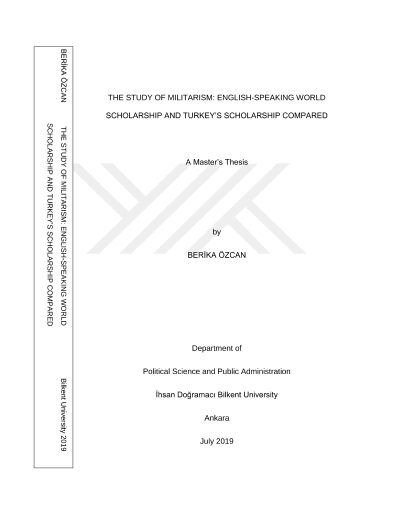 BERİKA ÖZCAN

THE STUDY OF MILITARISM: ENGLISH-SPEAKING WORLD SCHOLARSHIP AND TURKEY'S SCHOLARSHIP COMPARED

Bilkent University 2019

THE STUDY OF MILITARISM: ENGLISH-SPEAKING WORLD SCHOLARSHIP AND TURKEY'S SCHOLARSHIP COMPARED

A Master's Thesis

by

BERİKA ÖZCAN

Department of

Political Science and Public Administration

İhsan Doğramacı Bilkent University

Ankara

July 2019